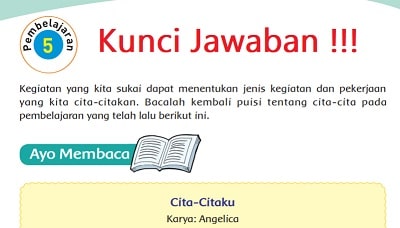 Pembelajaran
5

Kunci Jawaban !!!

Kegiatan yang kita sukai dapat menentukan jenis kegiatan dan pekerjaan yang kita cita-citakan. Bacalah kembali puisi tentang cita-cita pada pembelajaran yang telah lalu berikut ini.

Ayo Membaca

Cita-Citaku
Karya: Angelica